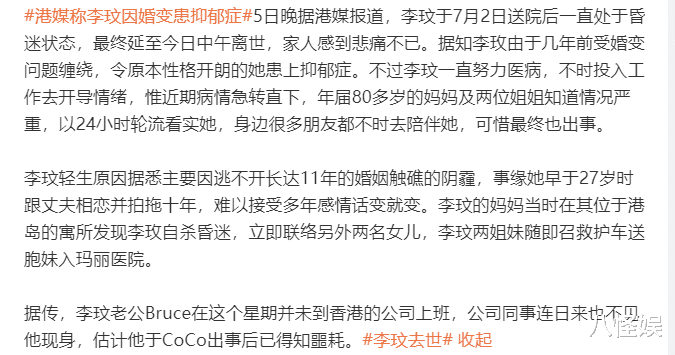 #港媒称李玟因婚变患抑郁症#5日晚据港媒报道，李玟于7月2日送院后一直处于昏迷状态，最终延至今日中午离世，家人感到悲痛不已。据知李玟由于几年前受婚变问题缠绕，令原本性格开朗的她患上抑郁症。不过李玟一直努力医病，不时投入工作去开导情绪，惟近期病情急转直下，年届80多岁的妈妈及两位姐姐知道情况严重，以24小时轮流看实她，身边很多朋友都不时去陪伴她，可惜最终也出事。

李玟轻生原因据悉主要因逃不开长达11年的婚姻触礁的阴霾，事缘她早于27岁时跟丈夫相恋并拍拖十年，难以接受多年感情话变就变。李玟的妈妈当时在其位于港岛的寓所发现李玟自杀昏迷，立即联络另外两名女儿，李玟两姐妹随即召救护车送胞妹入玛丽医院。

据传，李玟老公Bruce在这个星期并未到香港的公司上班，公司同事连日来也不见他现身，估计他于CoCo出事后已得知噩耗。#李玟去世# 收起

八怪娱